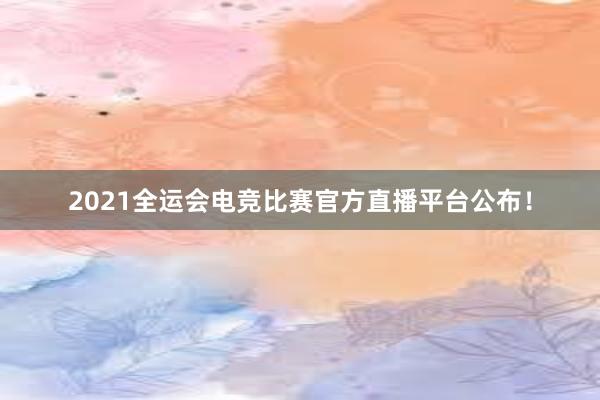 2021全运会电竞比赛官方直播平台公布！